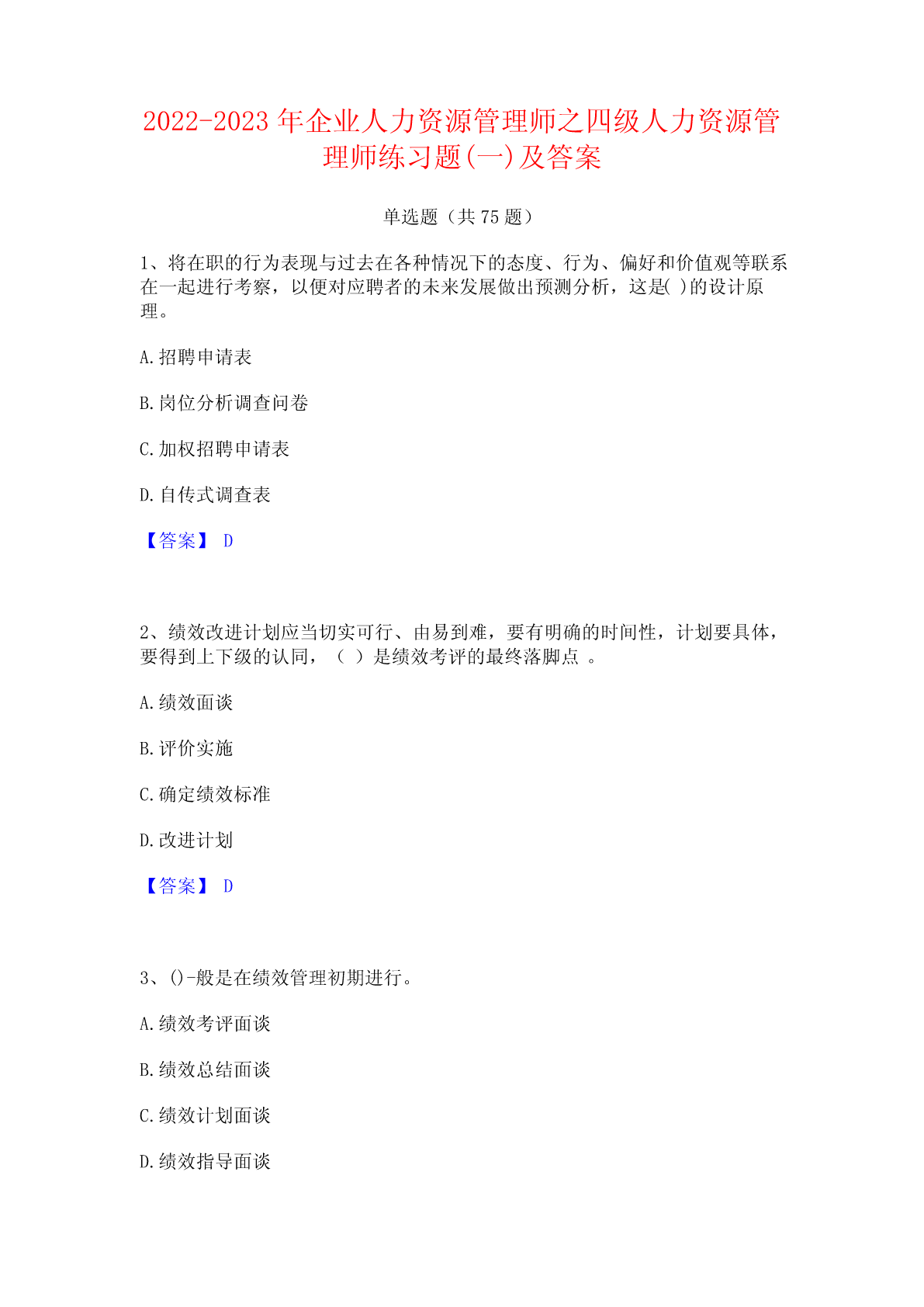 2022-2023 年企业人力资源管理师之四级人力资源管理师练习题(一)及答案

单选题（共 75 题）

1、将在职的行为表现与过去在各种情况下的态度、行为、偏好和价值观等联系在一起进行考察，以便对应聘者的未来发展做出预测分析，这是( )的设计原理。

A.招聘申请表

B.岗位分析调查问卷

C.加权招聘申请表

D.自传式调查表

【答案】 D

2、绩效改进计划应当切实可行、由易到难，要有明确的时间性，计划要具体，要得到上下级的认同，（ ）是绩效考评的最终落脚点 。

A.绩效面谈

B.评价实施

C.确定绩效标准

D.改进计划

【答案】 D

3、()-般是在绩效管理初期进行。

A.绩效考评面谈

B.绩效总结面谈

C.绩效计划面谈

D.绩效指导面谈